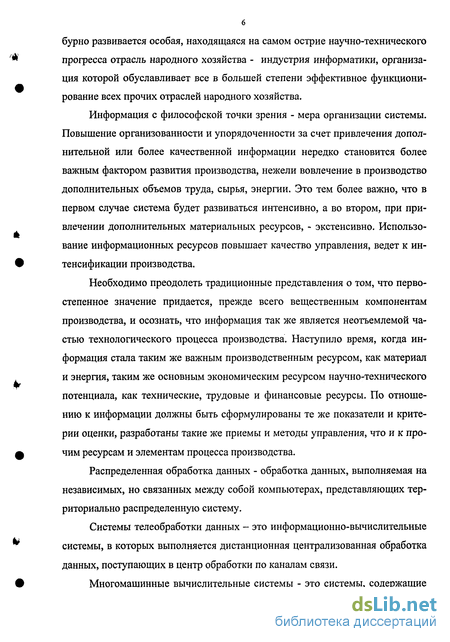 6

бурно развивается особая, находящаяся на самом острие научно-технического прогресса отрасль народного хозяйства - индустрия информатики, организация которой обуславливает все в большей степени эффективное функционирование всех прочих отраслей народного хозяйства.

Информация с философской точки зрения - мера организации системы. Повышение организованности и упорядоченности за счет привлечения дополнительной или более качественной информации нередко становится более важным фактором развития производства, нежели вовлечение в производство дополнительных объемов труда, сырья, энергии. Это тем более важно, что в первом случае система будет развиваться интенсивно, а во втором, при привлечении дополнительных материальных ресурсов, - экстенсивно. Использование информационных ресурсов повышает качество управления, ведет к интенсификации производства.

Необходимо преодолеть традиционные представления о том, что первостепенное значение придается, прежде всего вещественным компонентам производства, и осознать, что информация так же является неотъемлемой частью технологического процесса производства. Наступило время, когда информация стала таким же важным производственным ресурсом, как материал и энергия, таким же основным экономическим ресурсом научно-технического потенциала, как технические, трудовые и финансовые ресурсы. По отношению к информации должны быть сформулированы те же показатели и критерии оценки, разработаны такие же приемы и методы управления, что и к прочим ресурсам и элементам процесса производства.

Распределенная обработка данных - обработка данных, выполняемая на независимых, но связанных между собой компьютерах, представляющих территориально распределенную систему.

Системы телеобработки данных – это информационно-вычислительные системы, в которых выполняется дистанционная централизованная обработка данных, поступающих в центр обработки по каналам связи.

Многомашинные вычислительные системы - это системы, содержащие

dsLib.net
библиотека диссертаций